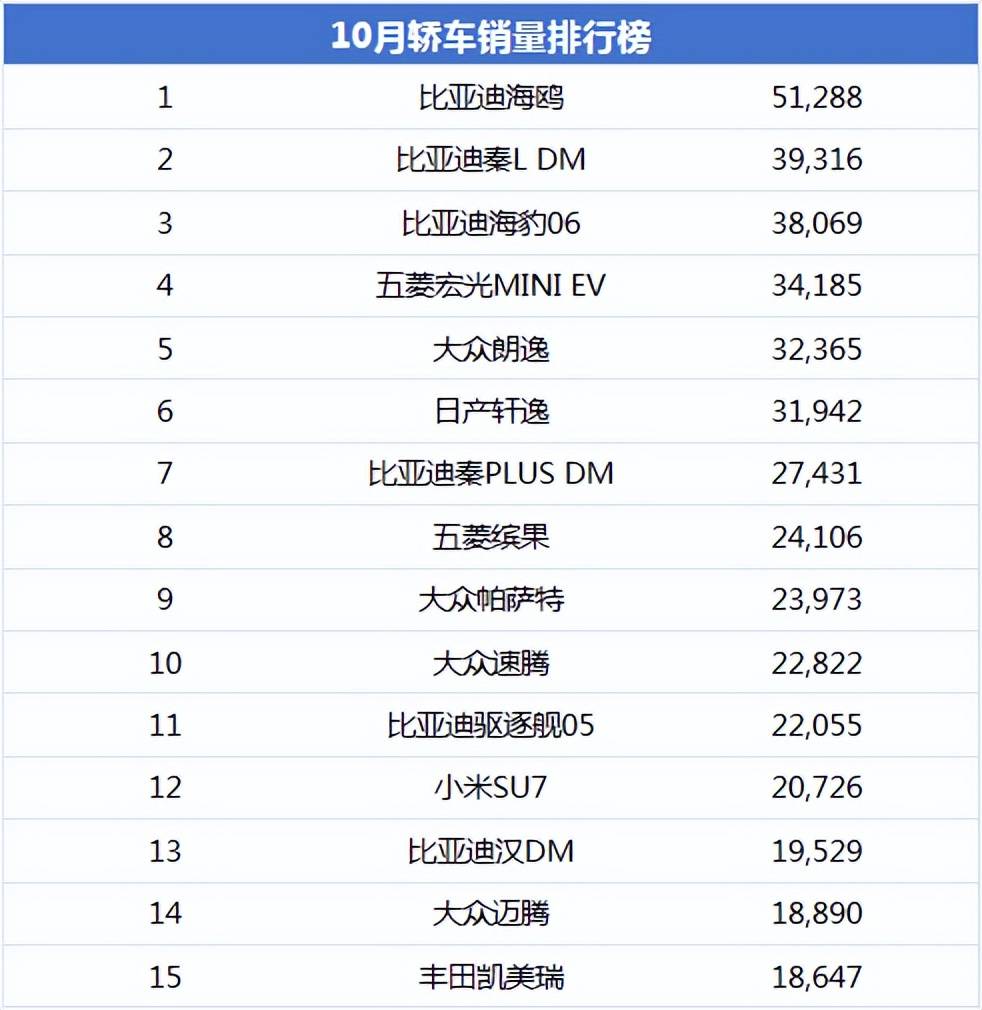 10月轿车销量排行榜

| 1 | 比亚迪海鸥 | 51,288 |
|---|---|---|
| 2 | 比亚迪秦L DM | 39,316 |
| 3 | 比亚迪海豹06 | 38,069 |
| 4 | 五菱宏光MINI EV | 34,185 |
| 5 | 大众朗逸 | 32,365 |
| 6 | 日产轩逸 | 31,942 |
| 7 | 比亚迪秦PLUS DM | 27,431 |
| 8 | 五菱缤果 | 24,106 |
| 9 | 大众帕萨特 | 23,973 |
| 10 | 大众速腾 | 22,822 |
| 11 | 比亚迪驱逐舰05 | 22,055 |
| 12 | 小米SU7 | 20,726 |
| 13 | 比亚迪汉DM | 19,529 |
| 14 | 大众迈腾 | 18,890 |
| 15 | 丰田凯美瑞 | 18,647 |